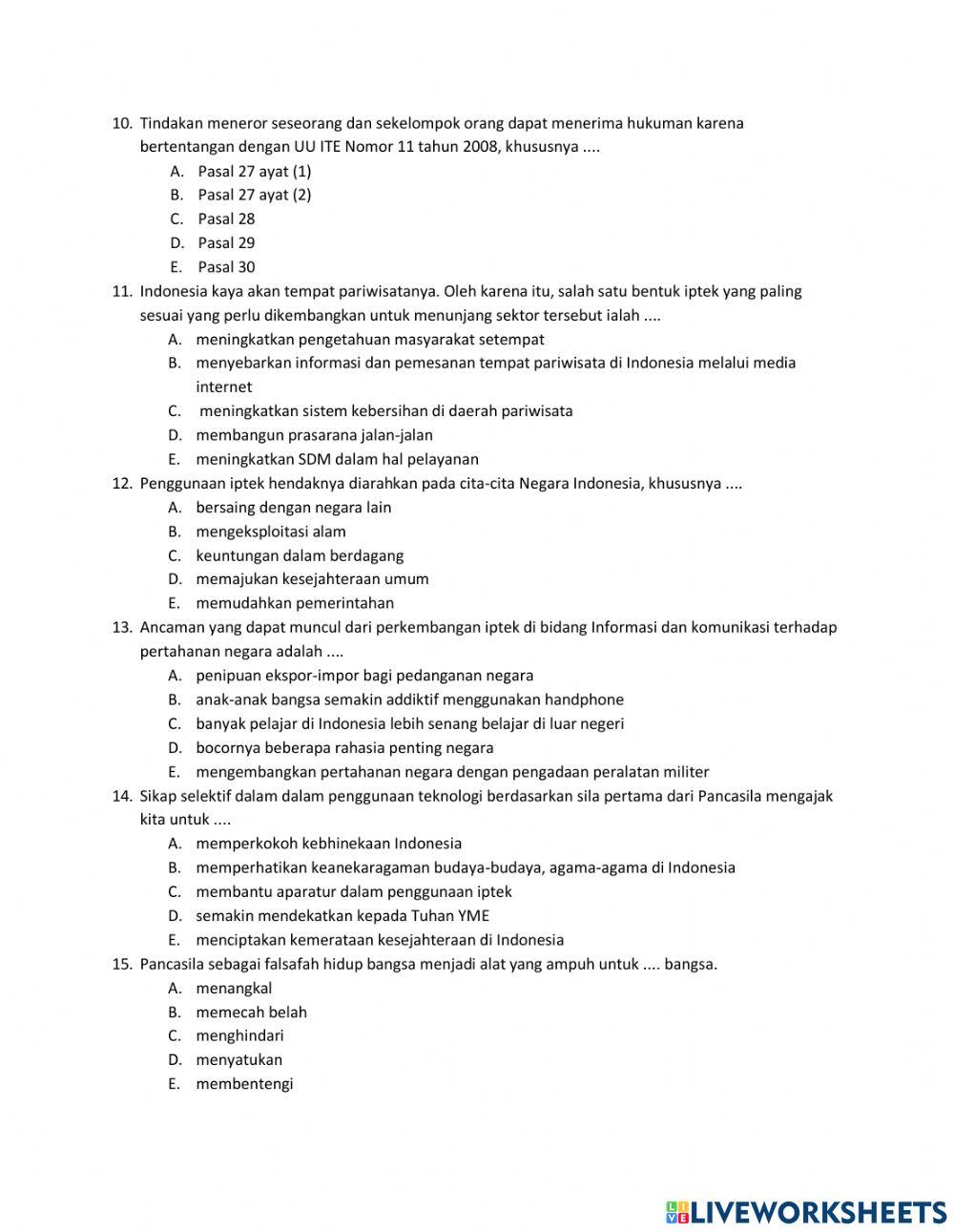 10. Tindakan meneror seseorang dan sekelompok orang dapat menerima hukuman karena bertentangan dengan UU ITE Nomor 11 tahun 2008, khususnya ....
A. Pasal 27 ayat (1)
B. Pasal 27 ayat (2)
C. Pasal 28
D. Pasal 29
E. Pasal 30
11. Indonesia kaya akan tempat pariwisatanya. Oleh karena itu, salah satu bentuk iptek yang paling sesuai yang perlu dikembangkan untuk menunjang sektor tersebut ialah ....
A. meningkatkan pengetahuan masyarakat setempat
B. menyebarkan informasi dan pemesanan tempat pariwisata di Indonesia melalui media internet
C. meningkatkan sistem kebersihan di daerah pariwisata
D. membangun prasarana jalan-jalan
E. meningkatkan SDM dalam hal pelayanan
12. Penggunaan iptek hendaknya diarahkan pada cita-cita Negara Indonesia, khususnya ....
A. bersaing dengan negara lain
B. mengeksploitasi alam
C. keuntungan dalam berdagang
D. memajukan kesejahteraan umum
E. memudahkan pemerintahan
13. Ancaman yang dapat muncul dari perkembangan iptek di bidang Informasi dan komunikasi terhadap pertahanan negara adalah ....
A. penipuan ekspor-impor bagi pedanganan negara
B. anak-anak bangsa semakin addiktif menggunakan handphone
C. banyak pelajar di Indonesia lebih senang belajar di luar negeri
D. bocornya beberapa rahasia penting negara
E. mengembangkan pertahanan negara dengan pengadaan peralatan militer
14. Sikap selektif dalam dalam penggunaan teknologi berdasarkan sila pertama dari Pancasila mengajak kita untuk ....
A. memperkokoh kebhinekaan Indonesia
B. memperhatikan keanekaragaman budaya-budaya, agama-agama di Indonesia
C. membantu aparatur dalam penggunaan iptek
D. semakin mendekatkan kepada Tuhan YME
E. menciptakan kemerataan kesejahteraan di Indonesia
15. Pancasila sebagai falsafah hidup bangsa menjadi alat yang ampuh untuk .... bangsa.
A. menangkal
B. memecah belah
C. menghindari
D. menyatukan
E. membentengi

LIVEWORKSHEETS